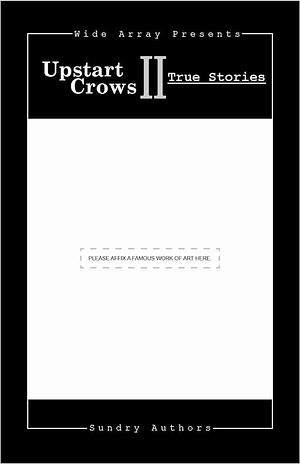 Wide Array Presents

Upstart Crows II True Stories

PLEASE AFFIX A FAMOUS WORK OF ART HERE.

Sundry Authors